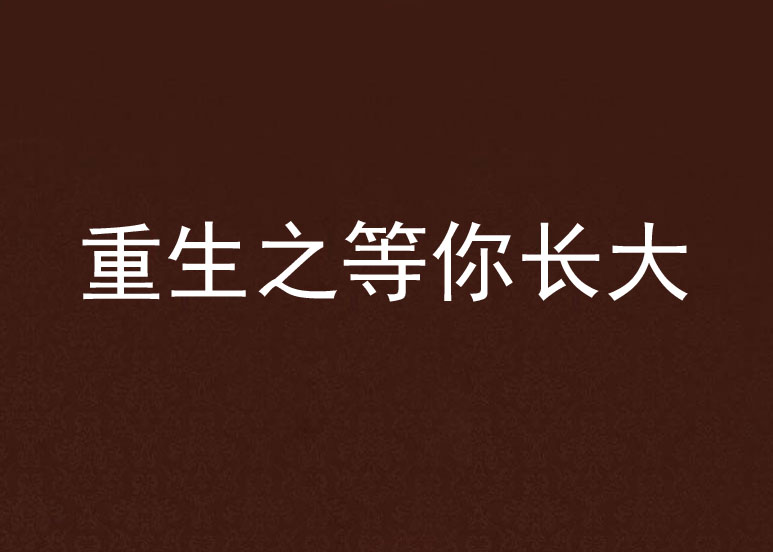 重生之等你长大